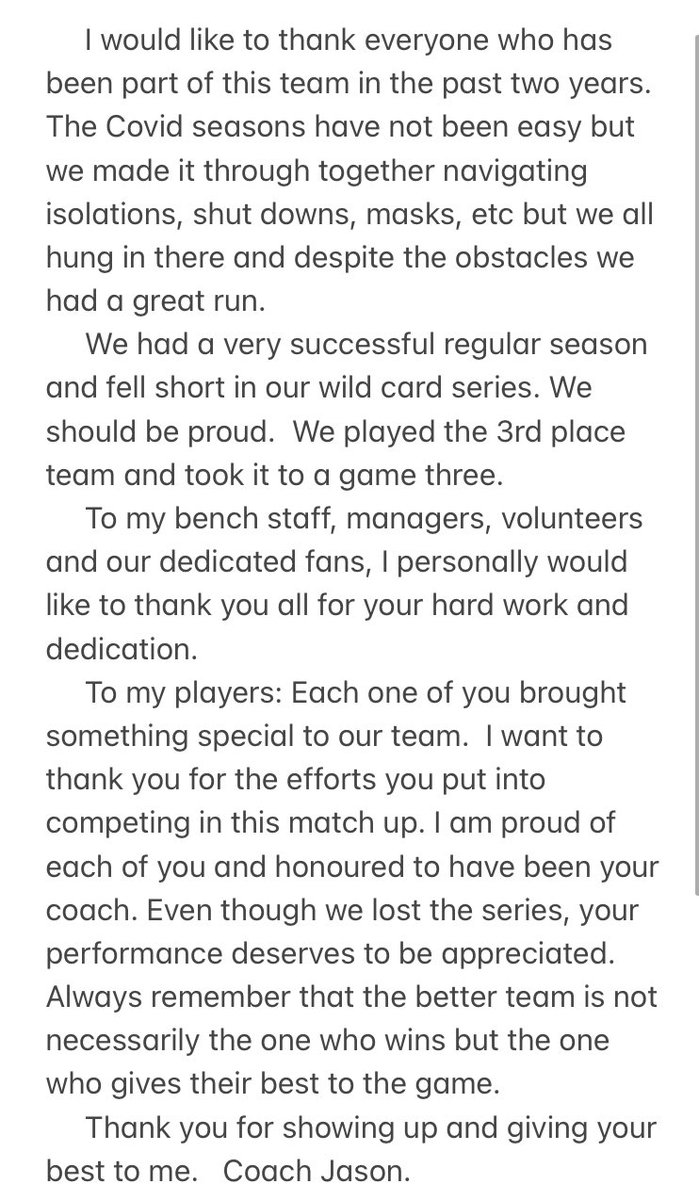 I would like to thank everyone who has been part of this team in the past two years. The Covid seasons have not been easy but we made it through together navigating isolations, shut downs, masks, etc but we all hung in there and despite the obstacles we had a great run.

We had a very successful regular season and fell short in our wild card series. We should be proud. We played the 3rd place team and took it to a game three.

To my bench staff, managers, volunteers and our dedicated fans, I personally would like to thank you all for your hard work and dedication.

To my players: Each one of you brought something special to our team. I want to thank you for the efforts you put into competing in this match up. I am proud of each of you and honoured to have been your coach. Even though we lost the series, your performance deserves to be appreciated. Always remember that the better team is not necessarily the one who wins but the one who gives their best to the game.

Thank you for showing up and giving your best to me. Coach Jason.